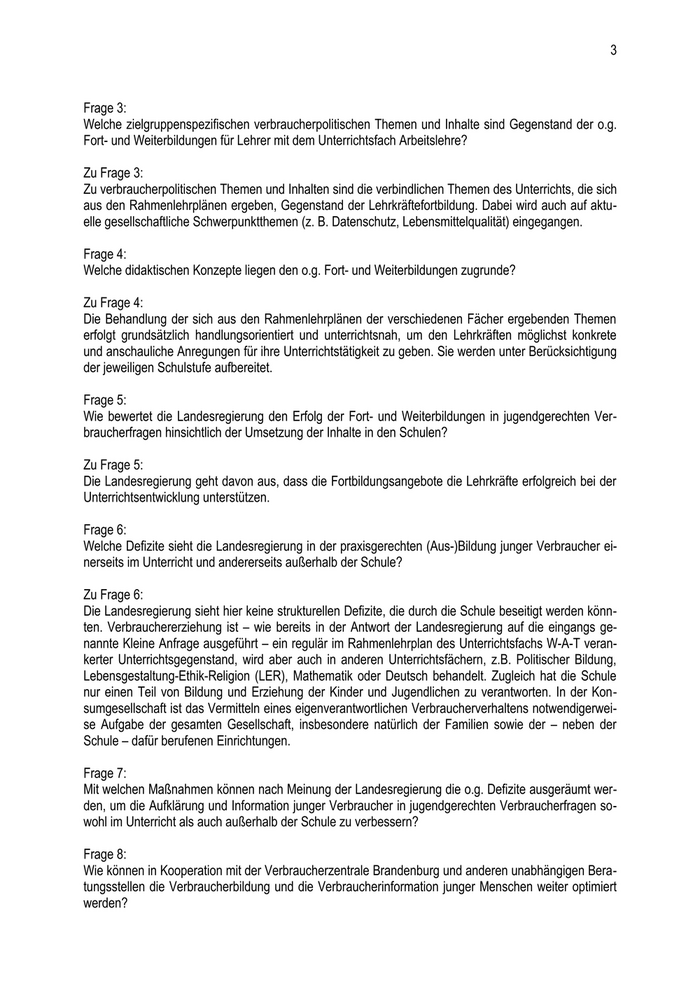 3

Frage 3:
Welche zielgruppenspezifischen verbraucherpolitischen Themen und Inhalte sind Gegenstand der o.g. Fort- und Weiterbildungen für Lehrer mit dem Unterrichtsfach Arbeitslehre?

Zu Frage 3:
Zu verbraucherpolitischen Themen und Inhalten sind die verbindlichen Themen des Unterrichts, die sich aus den Rahmenlehrplänen ergeben, Gegenstand der Lehrkräftefortbildung. Dabei wird auch auf aktuelle gesellschaftliche Schwerpunktthemen (z. B. Datenschutz, Lebensmittelqualität) eingegangen.

Frage 4:
Welche didaktischen Konzepte liegen den o.g. Fort- und Weiterbildungen zugrunde?

Zu Frage 4:
Die Behandlung der sich aus den Rahmenlehrplänen der verschiedenen Fächer ergebenden Themen erfolgt grundsätzlich handlungsorientiert und unterrichtsnah, um den Lehrkräften möglichst konkrete und anschauliche Anregungen für ihre Unterrichtstätigkeit zu geben. Sie werden unter Berücksichtigung der jeweiligen Schulstufe aufbereitet.

Frage 5:
Wie bewertet die Landesregierung den Erfolg der Fort- und Weiterbildungen in jugendgerechten Verbraucherfragen hinsichtlich der Umsetzung der Inhalte in den Schulen?

Zu Frage 5:
Die Landesregierung geht davon aus, dass die Fortbildungsangebote die Lehrkräfte erfolgreich bei der Unterrichtsentwicklung unterstützen.

Frage 6:
Welche Defizite sieht die Landesregierung in der praxisgerechten (Aus-)Bildung junger Verbraucher einerseits im Unterricht und andererseits außerhalb der Schule?

Zu Frage 6:
Die Landesregierung sieht hier keine strukturellen Defizite, die durch die Schule beseitigt werden könnten. Verbrauchererziehung ist – wie bereits in der Antwort der Landesregierung auf die eingangs genannte Kleine Anfrage ausgeführt – ein regulär im Rahmenlehrplan des Unterrichtsfachs W-A-T verankerter Unterrichtsgegenstand, wird aber auch in anderen Unterrichtsfächern, z.B. Politischer Bildung, Lebensgestaltung-Ethik-Religion (LER), Mathematik oder Deutsch behandelt. Zugleich hat die Schule nur einen Teil von Bildung und Erziehung der Kinder und Jugendlichen zu verantworten. In der Konsumgesellschaft ist das Vermitteln eines eigenverantwortlichen Verbraucherverhaltens notwendigerweise Aufgabe der gesamten Gesellschaft, insbesondere natürlich der Familien sowie der – neben der Schule – dafür berufenen Einrichtungen.

Frage 7:
Mit welchen Maßnahmen können nach Meinung der Landesregierung die o.g. Defizite ausgeräumt werden, um die Aufklärung und Information junger Verbraucher in jugendgerechten Verbraucherfragen sowohl im Unterricht als auch außerhalb der Schule zu verbessern?

Frage 8:
Wie können in Kooperation mit der Verbraucherzentrale Brandenburg und anderen unabhängigen Beratungsstellen die Verbraucherbildung und die Verbraucherinformation junger Menschen weiter optimiert werden?